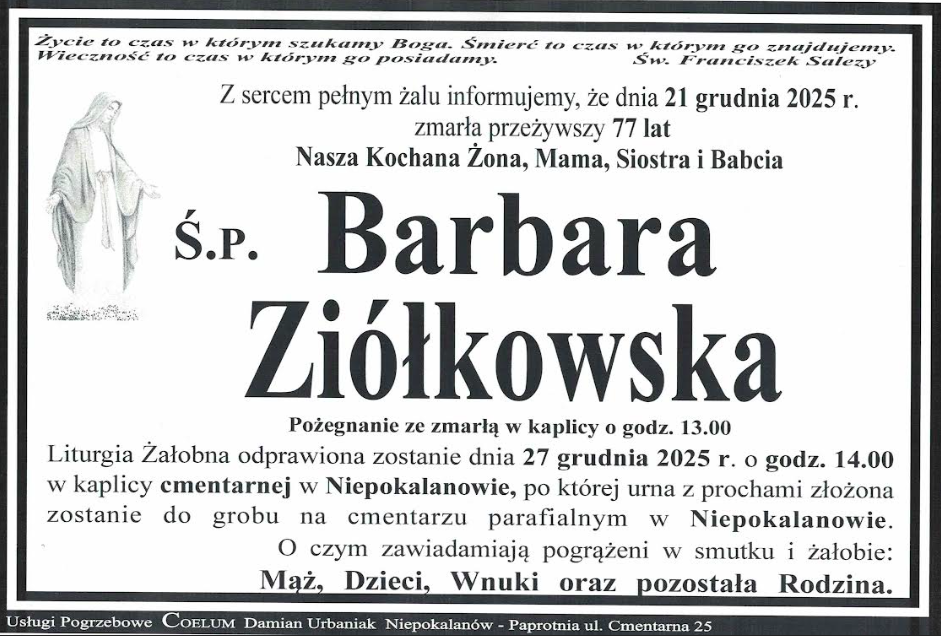 Życie to czas w którym szukamy Boga. Śmierć to czas w którym go znajdujemy. Wieczność to czas w którym go posiadamy. Św. Franciszek Salezy

Z sercem pełnym żalu informujemy, że dnia 21 grudnia 2025 r.
zmarła przeżywszy 77 lat
Nasza Kochana Żona, Mama, Siostra i Babcia

Ś.P. Barbara
Ziółkowska

Pożegnanie ze zmarłą w kaplicy o godz. 13.00

Liturgia Żałobna odprawiona zostanie dnia 27 grudnia 2025 r. o godz. 14.00 w kaplicy cmentarnej w Niepokalanowie, po której urna z prochami złożona zostanie do grobu na cmentarzu parafialnym w Niepokalanowie.

O czym zawiadamiają pogrążeni w smutku i żałobie:
Mąż, Dzieci, Wnuki oraz pozostała Rodzina.

Usługi Pogrzebowe COELUM Damian Urbaniak Niepokalanów - Paprotnia ul. Cmentarna 25